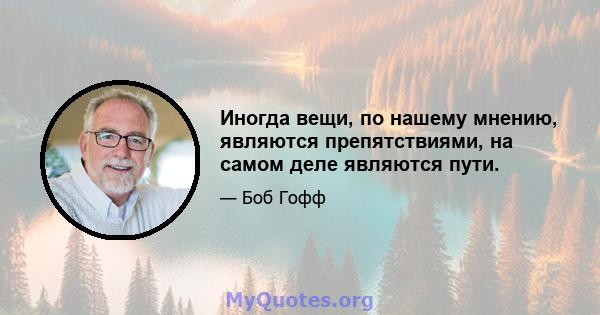 Иногда вещи, по нашему мнению, являются препятствиями, на самом деле являются пути.

— Боб Гофф

MyQuotes.org